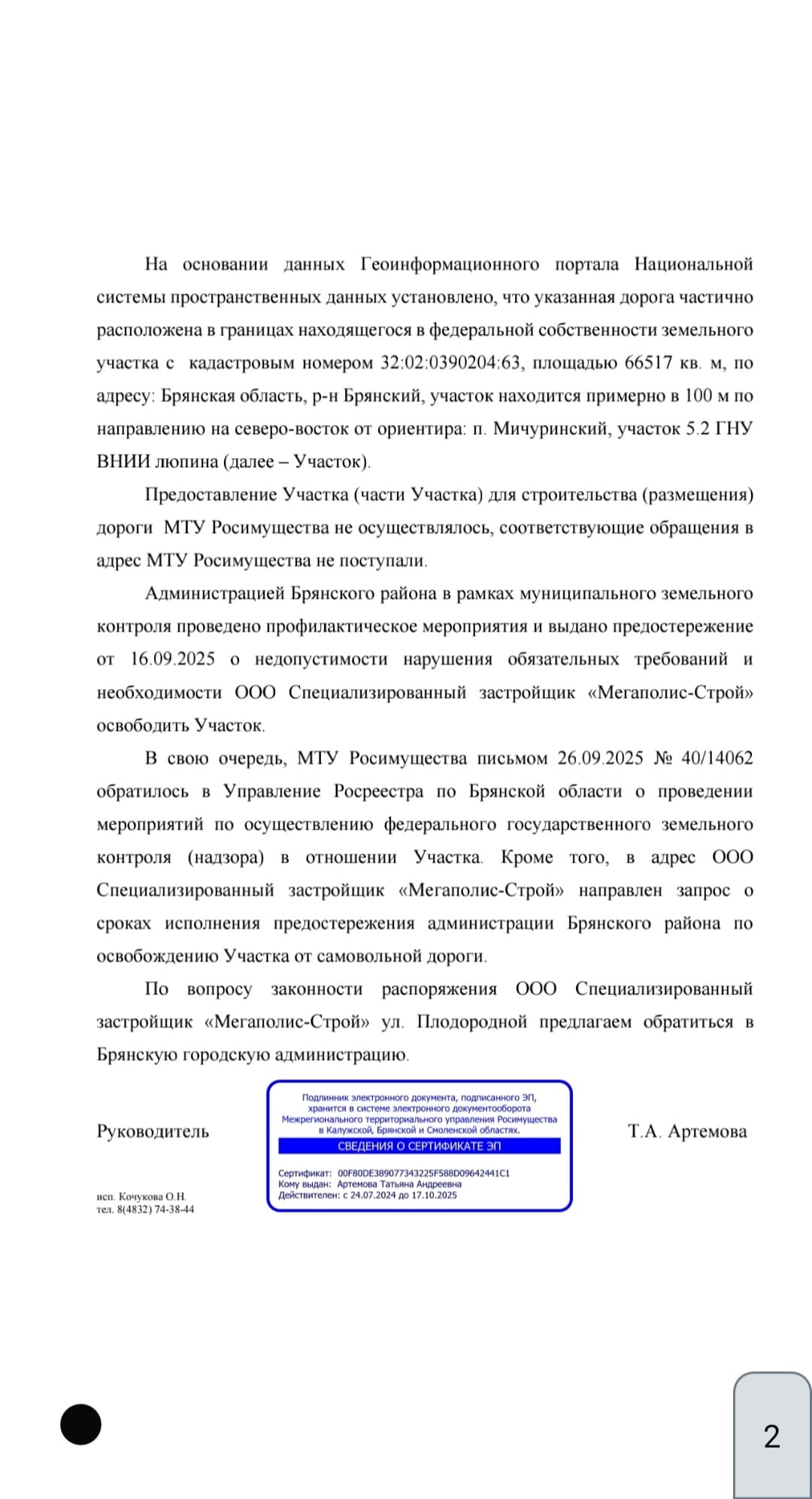 На основании данных Геоинформационного портала Национальной системы пространственных данных установлено, что указанная дорога частично расположена в границах находящегося в федеральной собственности земельного участка с кадастровым номером 32:02:0390204:63, площадью 66517 кв. м, по адресу: Брянская область, р-н Брянский, участок находится примерно в 100 м по направлению на северо-восток от ориентира: п. Мичуринский, участок 5.2 ГНУ ВНИИ люпина (далее – Участок).

Предоставление Участка (части Участка) для строительства (размещения) дороги МТУ Росимущества не осуществлялось, соответствующие обращения в адрес МТУ Росимущества не поступали.

Администрацией Брянского района в рамках муниципального земельного контроля проведено профилактическое мероприятия и выдано предостережение от 16.09.2025 о недопустимости нарушения обязательных требований и необходимости ООО Специализированный застройщик «Мегаполис-Строй» освободить Участок.

В свою очередь, МТУ Росимущества письмом 26.09.2025 № 40/14062 обратилось в Управление Росреестра по Брянской области о проведении мероприятий по осуществлению федерального государственного земельного контроля (надзора) в отношении Участка. Кроме того, в адрес ООО Специализированный застройщик «Мегаполис-Строй» направлен запрос о сроках исполнения предостережения администрации Брянского района по освобождению Участка от самовольной дороги.

По вопросу законности распоряжения ООО Специализированный застройщик «Мегаполис-Строй» ул. Плодородной предлагаем обратиться в Брянскую городскую администрацию.

Руководитель

Подлинник электронного документа, подписанного ЭП, хранится в системе электронного документооборота Межрегионального территориального управления Росимущества в Калужской, Брянской и Смоленской областях.
СВЕДЕНИЯ О СЕРТИФИКАТЕ ЭП
Сертификат: 00F80DE389077343225F588D09642441C1
Кому выдан: Артемова Татьяна Андреевна
Действителен: с 24.07.2024 до 17.10.2025

Т.А. Артемова

исп. Кочукова О.Н.
тел. 8(4832) 74-38-44

2